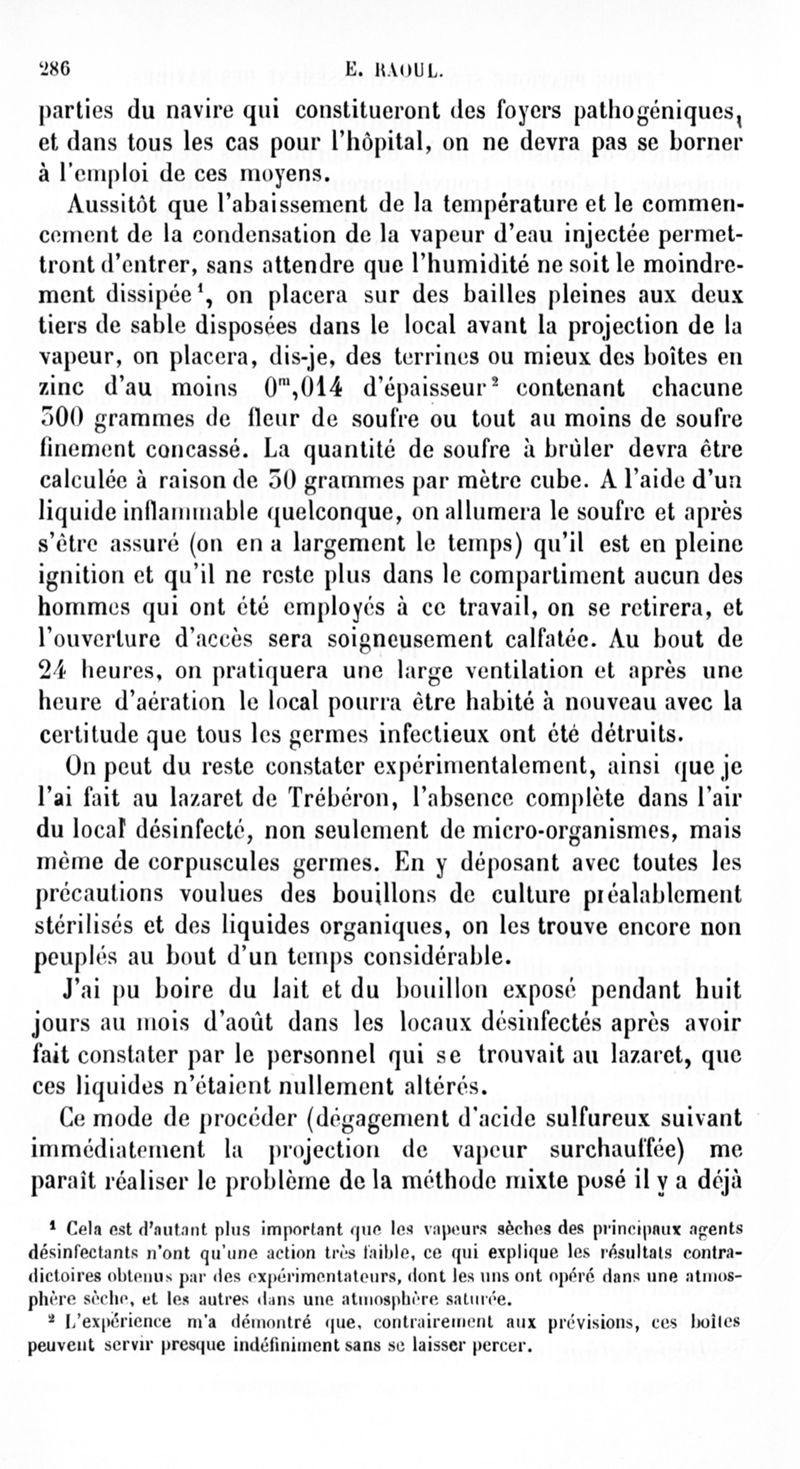 286 E. RAOUL.

parties du navire qui constitueront des foyers pathogéniques, et dans tous les cas pour l'hôpital, on ne devra pas se borner à l'emploi de ces moyens.

Aussitôt que l'abaissement de la température et le commencement de la condensation de la vapeur d'eau injectée permettront d'entrer, sans attendre que l'humidité ne soit le moindrement dissipée$^1$, on placera sur des bailles pleines aux deux tiers de sable disposées dans le local avant la projection de la vapeur, on placera, dis-je, des terrines ou mieux des boîtes en zinc d'au moins $0^m,014$ d'épaisseur$^2$ contenant chacune 500 grammes de fleur de soufre ou tout au moins de soufre finement concassé. La quantité de soufre à brûler devra être calculée à raison de 30 grammes par mètre cube. A l'aide d'un liquide inflammable quelconque, on allumera le soufre et après s'être assuré (on en a largement le temps) qu'il est en pleine ignition et qu'il ne reste plus dans le compartiment aucun des hommes qui ont été employés à ce travail, on se retirera, et l'ouverture d'accès sera soigneusement calfatée. Au bout de 24 heures, on pratiquera une large ventilation et après une heure d'aération le local pourra être habité à nouveau avec la certitude que tous les germes infectieux ont été détruits.

On peut du reste constater expérimentalement, ainsi que je l'ai fait au lazaret de Trébéron, l'absence complète dans l'air du local désinfecté, non seulement de micro-organismes, mais même de corpuscules germes. En y déposant avec toutes les précautions voulues des bouillons de culture préalablement stérilisés et des liquides organiques, on les trouve encore non peuplés au bout d'un temps considérable.

J'ai pu boire du lait et du bouillon exposé pendant huit jours au mois d'août dans les locaux désinfectés après avoir fait constater par le personnel qui se trouvait au lazaret, que ces liquides n'étaient nullement altérés.

Ce mode de procéder (dégagement d'acide sulfureux suivant immédiatement la projection de vapeur surchauffée) me paraît réaliser le problème de la méthode mixte posé il y a déjà

$^1$ Cela est d'autant plus important que les vapeurs sèches des principaux agents désinfectants n'ont qu'une action très faible, ce qui explique les résultats contradictoires obtenus par des expérimentateurs, dont les uns ont opéré dans une atmosphère sèche, et les autres dans une atmosphère saturée.

$^2$ L'expérience m'a démontré que, contrairement aux prévisions, ces boîtes peuvent servir presque indéfiniment sans se laisser percer.